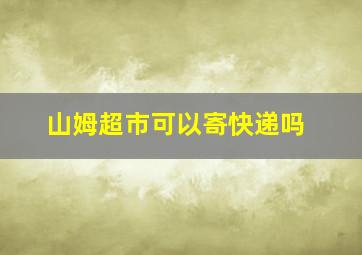 山姆超市可以寄快递吗